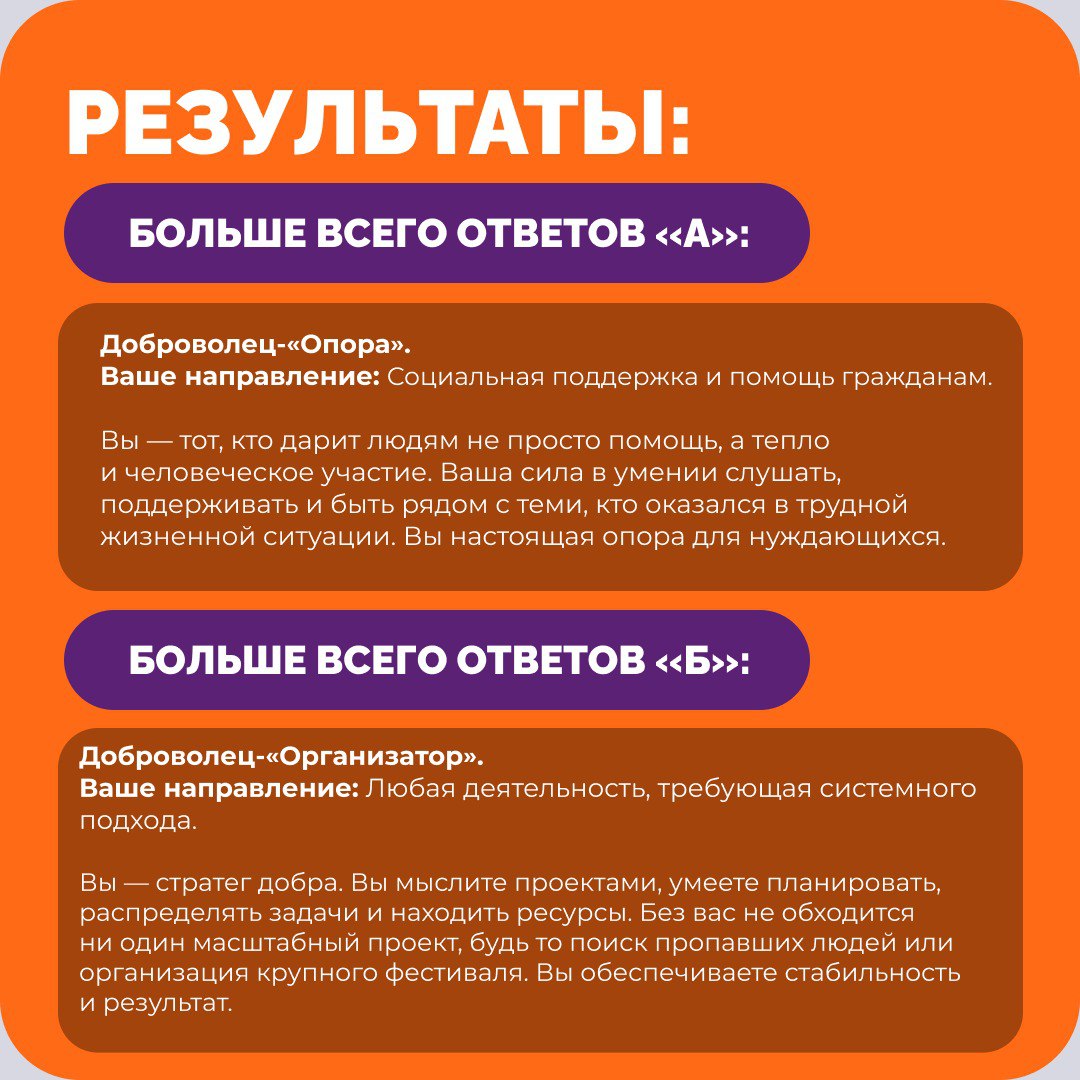 РЕЗУЛЬТАТЫ:

БОЛЬШЕ ВСЕГО ОТВЕТОВ «А»:

Доброволец-«Опора».
Ваше направление: Социальная поддержка и помощь гражданам.

Вы — тот, кто дарит людям не просто помощь, а тепло и человеческое участие. Ваша сила в умении слушать, поддерживать и быть рядом с теми, кто оказался в трудной жизненной ситуации. Вы настоящая опора для нуждающихся.

БОЛЬШЕ ВСЕГО ОТВЕТОВ «Б»:

Доброволец-«Организатор».
Ваше направление: Любая деятельность, требующая системного подхода.

Вы — стратег добра. Вы мыслите проектами, умеете планировать, распределять задачи и находить ресурсы. Без вас не обходится ни один масштабный проект, будь то поиск пропавших людей или организация крупного фестиваля. Вы обеспечиваете стабильность и результат.